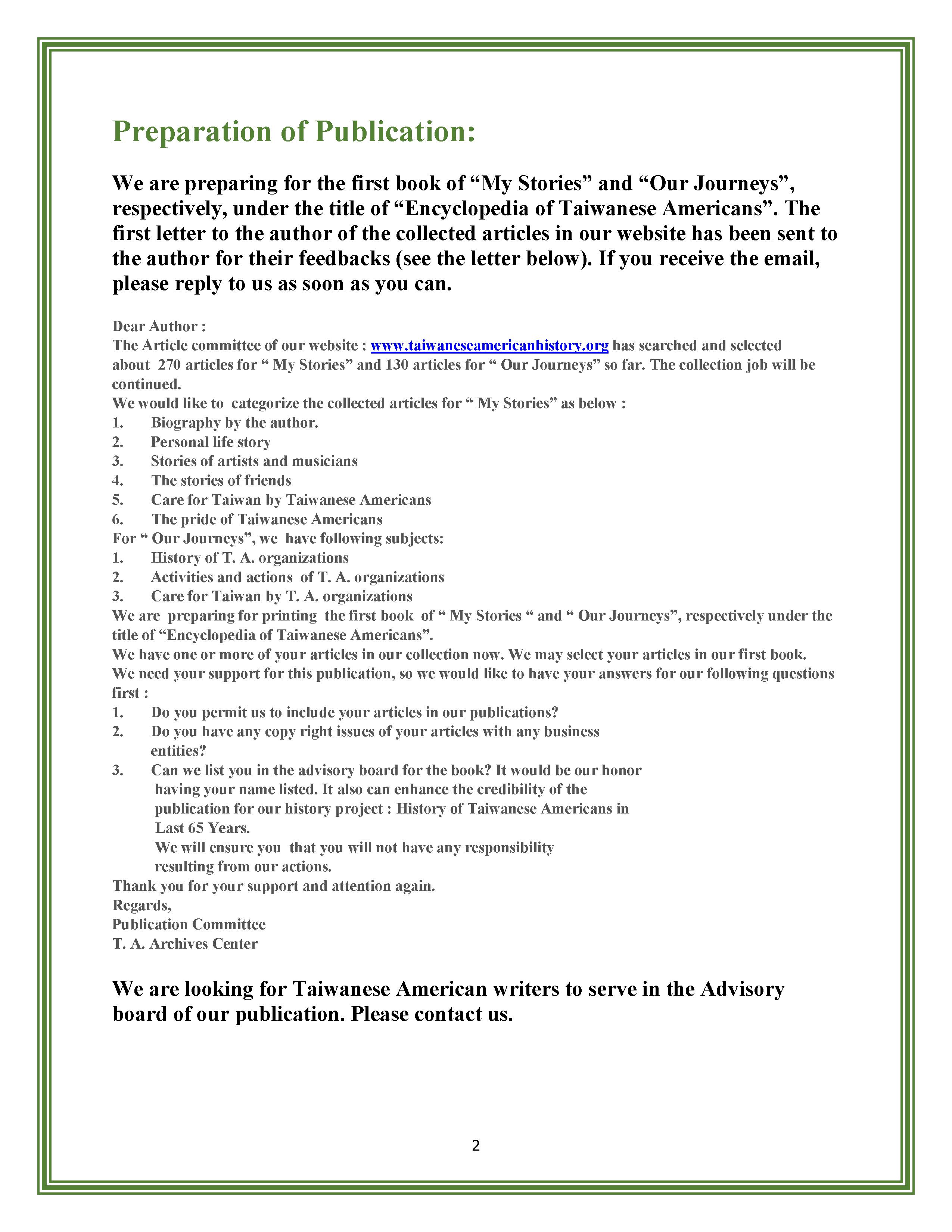 Preparation of Publication:

We are preparing for the first book of “My Stories” and “Our Journeys”, respectively, under the title of “Encyclopedia of Taiwanese Americans”. The first letter to the author of the collected articles in our website has been sent to the author for their feedbacks (see the letter below). If you receive the email, please reply to us as soon as you can.

Dear Author :
The Article committee of our website : www.taiwaneseamericanhistory.org has searched and selected about 270 articles for “ My Stories” and 130 articles for “ Our Journeys” so far. The collection job will be continued.
We would like to categorize the collected articles for “ My Stories” as below :
1. Biography by the author.
2. Personal life story
3. Stories of artists and musicians
4. The stories of friends
5. Care for Taiwan by Taiwanese Americans
6. The pride of Taiwanese Americans
For “ Our Journeys”, we have following subjects:
1. History of T. A. organizations
2. Activities and actions of T. A. organizations
3. Care for Taiwan by T. A. organizations
We are preparing for printing the first book of “ My Stories “ and “ Our Journeys”, respectively under the title of “Encyclopedia of Taiwanese Americans”.
We have one or more of your articles in our collection now. We may select your articles in our first book.
We need your support for this publication, so we would like to have your answers for our following questions first :
1. Do you permit us to include your articles in our publications?
2. Do you have any copy right issues of your articles with any business entities?
3. Can we list you in the advisory board for the book? It would be our honor having your name listed. It also can enhance the credibility of the publication for our history project : History of Taiwanese Americans in Last 65 Years.
We will ensure you that you will not have any responsibility resulting from our actions.
Thank you for your support and attention again.
Regards,
Publication Committee
T. A. Archives Center

We are looking for Taiwanese American writers to serve in the Advisory board of our publication. Please contact us.

2